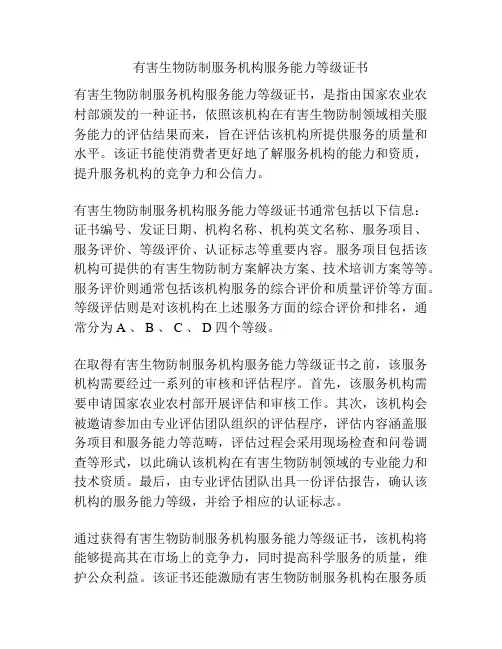 有害生物防制服务机构服务能力等级证书

有害生物防制服务机构服务能力等级证书，是指由国家农业农村部颁发的一种证书，依照该机构在有害生物防制领域相关服务能力的评估结果而来，旨在评估该机构所提供服务的质量和水平。该证书能使消费者更好地了解服务机构的能力和资质，提升服务机构的竞争力和公信力。

有害生物防制服务机构服务能力等级证书通常包括以下信息：证书编号、发证日期、机构名称、机构英文名称、服务项目、服务评价、等级评价、认证标志等重要内容。服务项目包括该机构可提供的有害生物防制方案解决方案、技术培训方案等等。服务评价则通常包括该机构服务的综合评价和质量评价等方面。等级评估则是对该机构在上述服务方面的综合评价和排名，通常分为 A 、 B 、 C 、 D 四个等级。

在取得有害生物防制服务机构服务能力等级证书之前，该服务机构需要经过一系列的审核和评估程序。首先，该服务机构需要申请国家农业农村部开展评估和审核工作。其次，该机构会被邀请参加由专业评估团队组织的评估程序，评估内容涵盖服务项目和服务能力等范畴，评估过程会采用现场检查和问卷调查等形式，以此确认该机构在有害生物防制领域的专业能力和技术资质。最后，由专业评估团队出具一份评估报告，确认该机构的服务能力等级，并给予相应的认证标志。

通过获得有害生物防制服务机构服务能力等级证书，该机构将能够提高其在市场上的竞争力，同时提高科学服务的质量，维护公众利益。该证书还能激励有害生物防制服务机构在服务质